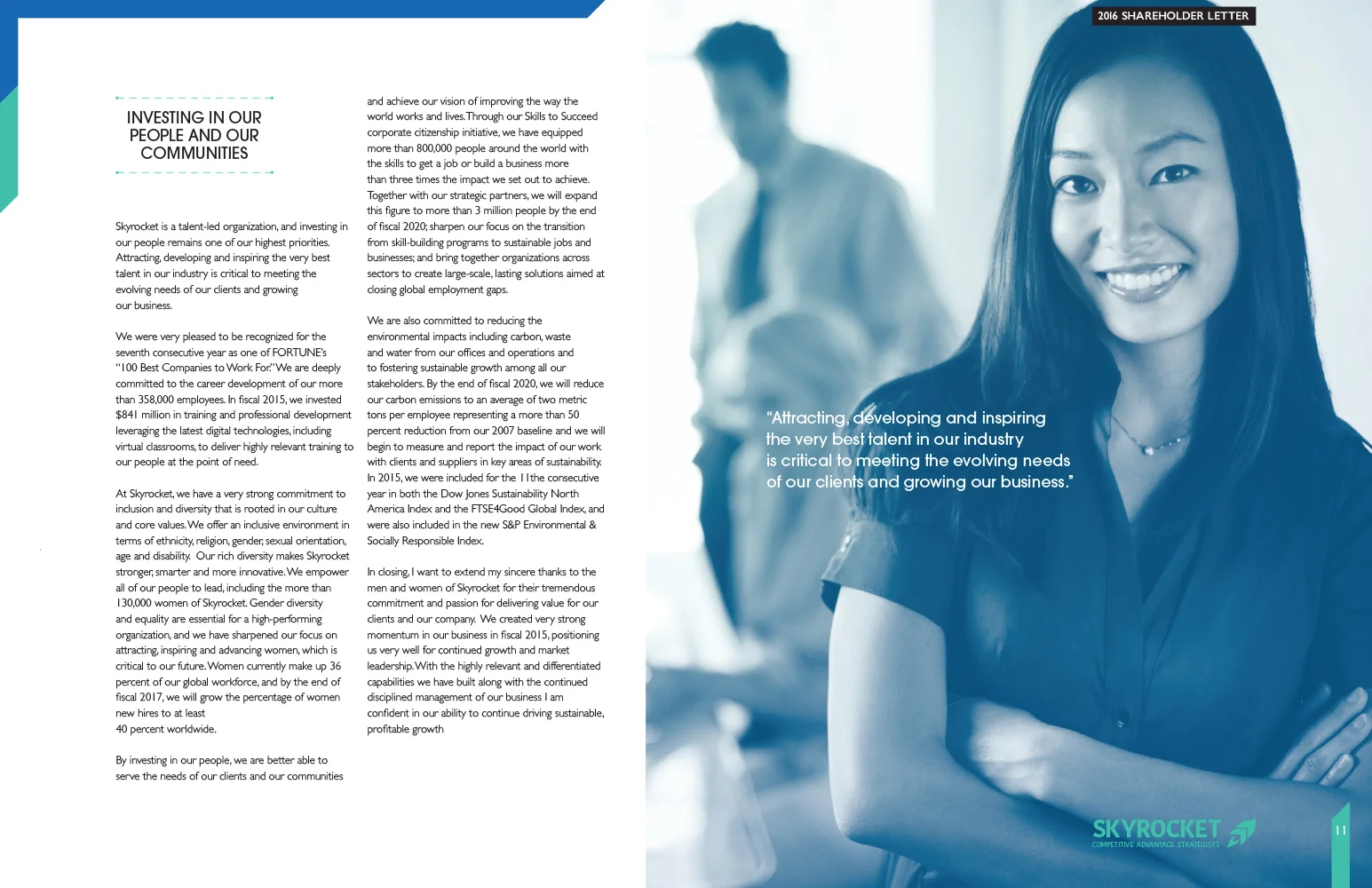 INVESTING IN OUR PEOPLE AND OUR COMMUNITIES

Skyrocket is a talent-led organization, and investing in our people remains one of our highest priorities. Attracting, developing and inspiring the very best talent in our industry is critical to meeting the evolving needs of our clients and growing our business.

We were very pleased to be recognized for the seventh consecutive year as one of FORTUNE's "100 Best Companies to Work For." We are deeply committed to the career development of our more than 358,000 employees. In fiscal 2015, we invested $841 million in training and professional development leveraging the latest digital technologies, including virtual classrooms, to deliver highly relevant training to our people at the point of need.

At Skyrocket, we have a very strong commitment to inclusion and diversity that is rooted in our culture and core values. We offer an inclusive environment in terms of ethnicity, religion, gender, sexual orientation, age and disability. Our rich diversity makes Skyrocket stronger, smarter and more innovative. We empower all of our people to lead, including the more than 130,000 women of Skyrocket. Gender diversity and equality are essential for a high-performing organization, and we have sharpened our focus on attracting, inspiring and advancing women, which is critical to our future. Women currently make up 36 percent of our global workforce, and by the end of fiscal 2017, we will grow the percentage of women new hires to at least 40 percent worldwide.

By investing in our people, we are better able to serve the needs of our clients and our communities

and achieve our vision of improving the way the world works and lives. Through our Skills to Succeed corporate citizenship initiative, we have equipped more than 800,000 people around the world with the skills to get a job or build a business more than three times the impact we set out to achieve. Together with our strategic partners, we will expand this figure to more than 3 million people by the end of fiscal 2020; sharpen our focus on the transition from skill-building programs to sustainable jobs and businesses; and bring together organizations across sectors to create large-scale, lasting solutions aimed at closing global employment gaps.

We are also committed to reducing the environmental impacts including carbon, waste and water from our offices and operations and to fostering sustainable growth among all our stakeholders. By the end of fiscal 2020, we will reduce our carbon emissions to an average of two metric tons per employee representing a more than 50 percent reduction from our 2007 baseline and we will begin to measure and report the impact of our work with clients and suppliers in key areas of sustainability. In 2015, we were included for the 11the consecutive year in both the Dow Jones Sustainability North America Index and the FTSE4Good Global Index, and were also included in the new S&P Environmental & Socially Responsible Index.

In closing, I want to extend my sincere thanks to the men and women of Skyrocket for their tremendous commitment and passion for delivering value for our clients and our company. We created very strong momentum in our business in fiscal 2015, positioning us very well for continued growth and market leadership. With the highly relevant and differentiated capabilities we have built along with the continued disciplined management of our business I am confident in our ability to continue driving sustainable, profitable growth

2016 SHAREHOLDER LETTER

"Attracting, developing and inspiring the very best talent in our industry is critical to meeting the evolving needs of our clients and growing our business."

SKYROCKET
COMPETITIVE ADVANTAGE STRATEGISTS

11